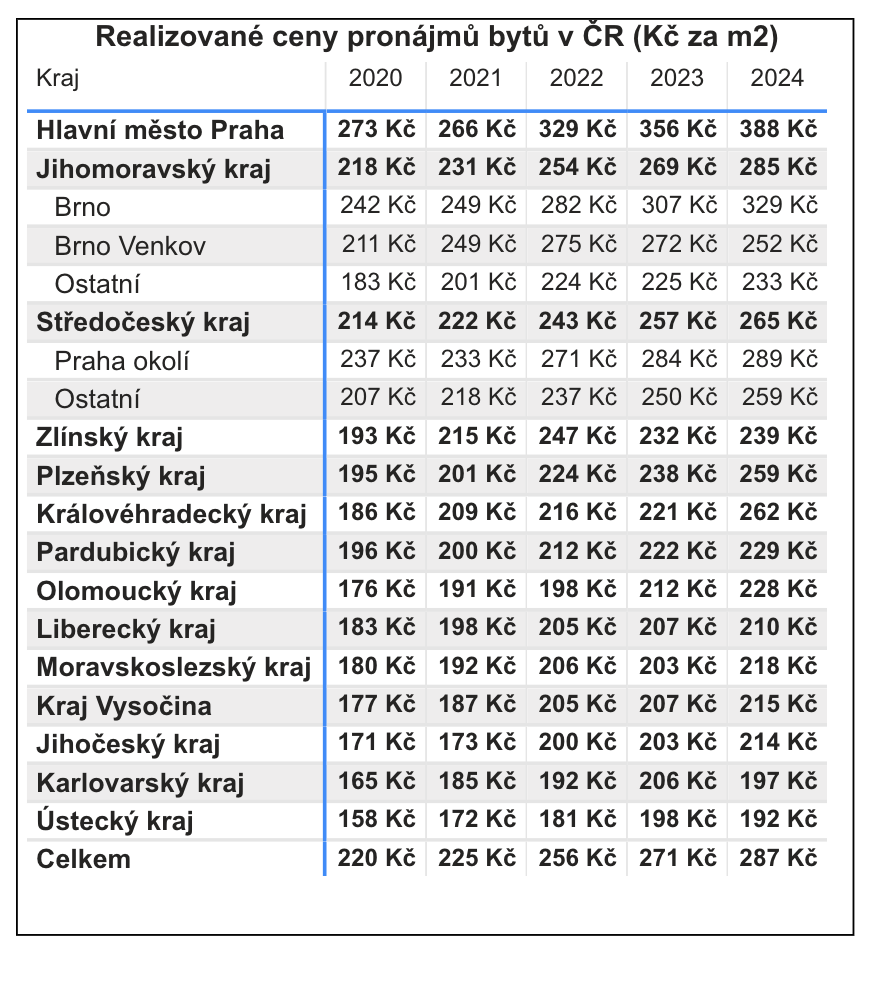 Realizované ceny pronájmů bytů v ČR (Kč za m2)

| Kraj | 2020 | 2021 | 2022 | 2023 | 2024 |
|---|---|---|---|---|---|
| Hlavní město Praha | 273 Kč | 266 Kč | 329 Kč | 356 Kč | 388 Kč |
| Jihomoravský kraj | 218 Kč | 231 Kč | 254 Kč | 269 Kč | 285 Kč |
| Brno | 242 Kč | 249 Kč | 282 Kč | 307 Kč | 329 Kč |
| Brno Venkov | 211 Kč | 249 Kč | 275 Kč | 272 Kč | 252 Kč |
| Ostatní | 183 Kč | 201 Kč | 224 Kč | 225 Kč | 233 Kč |
| Středočeský kraj | 214 Kč | 222 Kč | 243 Kč | 257 Kč | 265 Kč |
| Praha okolí | 237 Kč | 233 Kč | 271 Kč | 284 Kč | 289 Kč |
| Ostatní | 207 Kč | 218 Kč | 237 Kč | 250 Kč | 259 Kč |
| Zlínský kraj | 193 Kč | 215 Kč | 247 Kč | 232 Kč | 239 Kč |
| Plzeňský kraj | 195 Kč | 201 Kč | 224 Kč | 238 Kč | 259 Kč |
| Královéhradecký kraj | 186 Kč | 209 Kč | 216 Kč | 221 Kč | 262 Kč |
| Pardubický kraj | 196 Kč | 200 Kč | 212 Kč | 222 Kč | 229 Kč |
| Olomoucký kraj | 176 Kč | 191 Kč | 198 Kč | 212 Kč | 228 Kč |
| Liberecký kraj | 183 Kč | 198 Kč | 205 Kč | 207 Kč | 210 Kč |
| Moravskoslezský kraj | 180 Kč | 192 Kč | 206 Kč | 203 Kč | 218 Kč |
| Kraj Vysočina | 177 Kč | 187 Kč | 205 Kč | 207 Kč | 215 Kč |
| Jihočeský kraj | 171 Kč | 173 Kč | 200 Kč | 203 Kč | 214 Kč |
| Karlovarský kraj | 165 Kč | 185 Kč | 192 Kč | 206 Kč | 197 Kč |
| Ústecký kraj | 158 Kč | 172 Kč | 181 Kč | 198 Kč | 192 Kč |
| Celkem | 220 Kč | 225 Kč | 256 Kč | 271 Kč | 287 Kč |